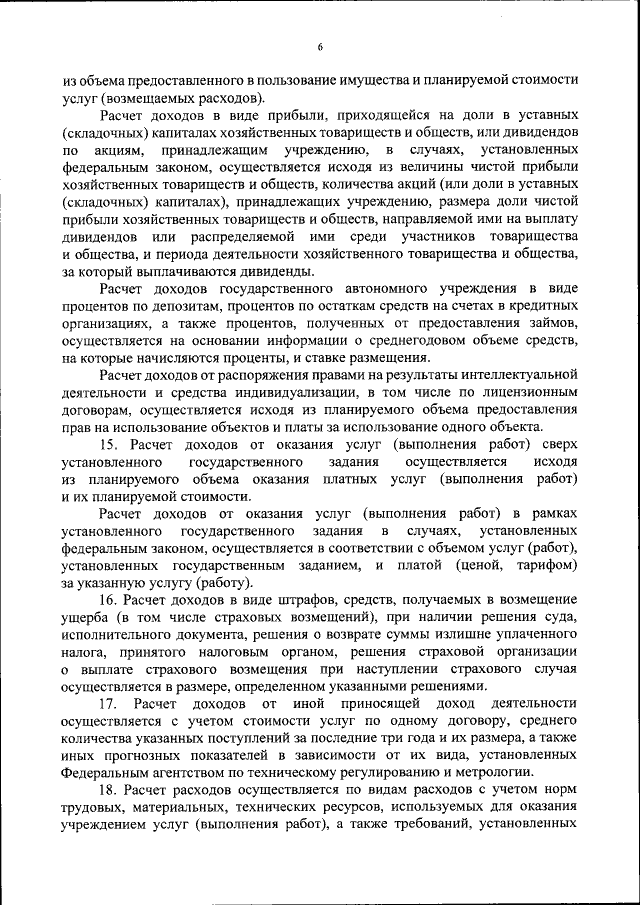 6

из объема предоставленного в пользование имущества и планируемой стоимости услуг (возмещаемых расходов).

Расчет доходов в виде прибыли, приходящейся на доли в уставных (складочных) капиталах хозяйственных товариществ и обществ, или дивидендов по акциям, принадлежащим учреждению, в случаях, установленных федеральным законом, осуществляется исходя из величины чистой прибыли хозяйственных товариществ и обществ, количества акций (или доли в уставных (складочных) капиталах), принадлежащих учреждению, размера доли чистой прибыли хозяйственных товариществ и обществ, направляемой ими на выплату дивидендов или распределяемой ими среди участников товарищества и общества, и периода деятельности хозяйственного товарищества и общества, за который выплачиваются дивиденды.

Расчет доходов государственного автономного учреждения в виде процентов по депозитам, процентов по остаткам средств на счетах в кредитных организациях, а также процентов, полученных от предоставления займов, осуществляется на основании информации о среднегодовом объеме средств, на которые начисляются проценты, и ставке размещения.

Расчет доходов от распоряжения правами на результаты интеллектуальной деятельности и средства индивидуализации, в том числе по лицензионным договорам, осуществляется исходя из планируемого объема предоставления прав на использование объектов и платы за использование одного объекта.

15. Расчет доходов от оказания услуг (выполнения работ) сверх установленного государственного задания осуществляется исходя из планируемого объема оказания платных услуг (выполнения работ) и их планируемой стоимости.

Расчет доходов от оказания услуг (выполнения работ) в рамках установленного государственного задания в случаях, установленных федеральным законом, осуществляется в соответствии с объемом услуг (работ), установленных государственным заданием, и платой (ценой, тарифом) за указанную услугу (работу).

16. Расчет доходов в виде штрафов, средств, получаемых в возмещение ущерба (в том числе страховых возмещений), при наличии решения суда, исполнительного документа, решения о возврате суммы излишне уплаченного налога, принятого налоговым органом, решения страховой организации о выплате страхового возмещения при наступлении страхового случая осуществляется в размере, определенном указанными решениями.

17. Расчет доходов от иной приносящей доход деятельности осуществляется с учетом стоимости услуг по одному договору, среднего количества указанных поступлений за последние три года и их размера, а также иных прогнозных показателей в зависимости от их вида, установленных Федеральным агентством по техническому регулированию и метрологии.

18. Расчет расходов осуществляется по видам расходов с учетом норм трудовых, материальных, технических ресурсов, используемых для оказания учреждением услуг (выполнения работ), а также требований, установленных